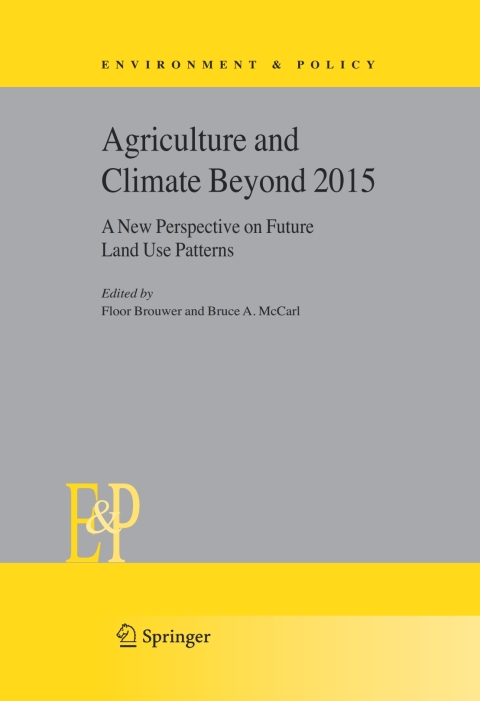 ENVIRONMENT & POLICY

Agriculture and Climate Beyond 2015

A New Perspective on Future Land Use Patterns

Edited by
Floor Brouwer and Bruce A. McCarl

E&P

Springer